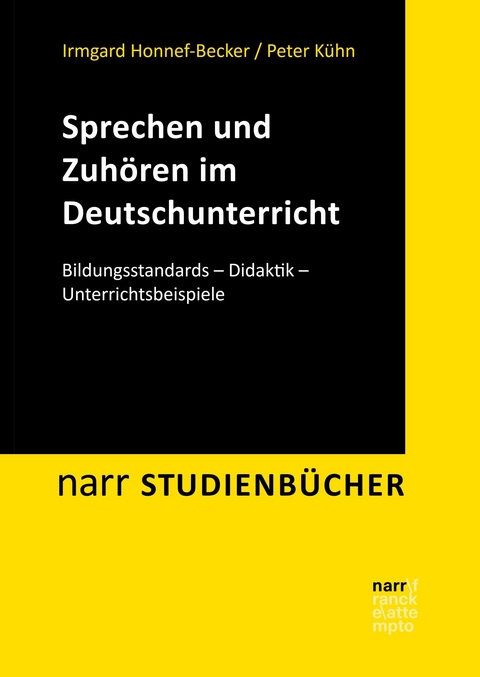 Irmgard Honnef-Becker / Peter Kühn

Sprechen und Zuhören im Deutschunterricht

Bildungsstandards – Didaktik – Unterrichtsbeispiele

narr STUDIENBÜCHER

narr\f
ranck
e\atte
mpto